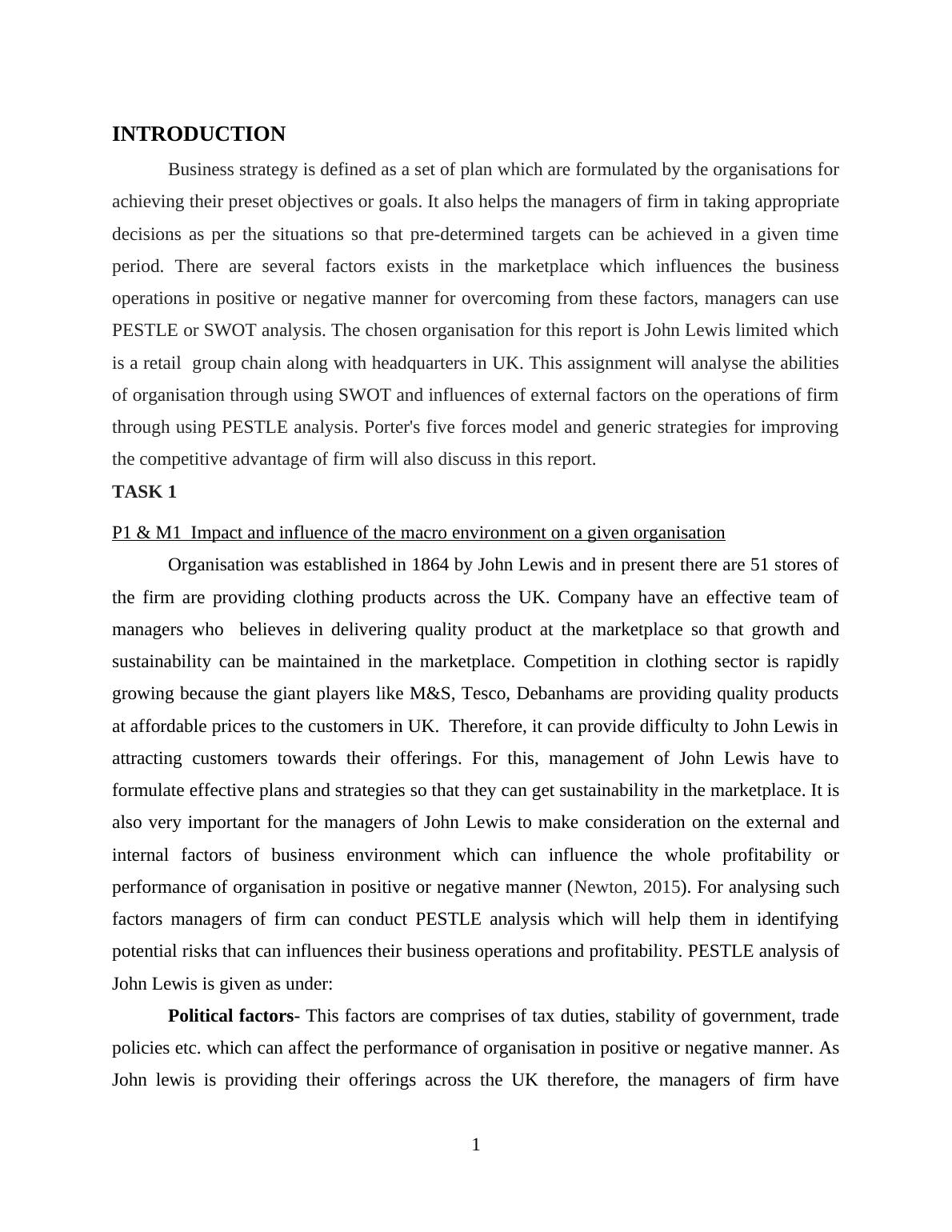 INTRODUCTION

Business strategy is defined as a set of plan which are formulated by the organisations for achieving their preset objectives or goals. It also helps the managers of firm in taking appropriate decisions as per the situations so that pre-determined targets can be achieved in a given time period. There are several factors exists in the marketplace which influences the business operations in positive or negative manner for overcoming from these factors, managers can use PESTLE or SWOT analysis. The chosen organisation for this report is John Lewis limited which is a retail group chain along with headquarters in UK. This assignment will analyse the abilities of organisation through using SWOT and influences of external factors on the operations of firm through using PESTLE analysis. Porter's five forces model and generic strategies for improving the competitive advantage of firm will also discuss in this report.

TASK 1

P1 & M1 Impact and influence of the macro environment on a given organisation

Organisation was established in 1864 by John Lewis and in present there are 51 stores of the firm are providing clothing products across the UK. Company have an effective team of managers who believes in delivering quality product at the marketplace so that growth and sustainability can be maintained in the marketplace. Competition in clothing sector is rapidly growing because the giant players like M&S, Tesco, Debanhams are providing quality products at affordable prices to the customers in UK. Therefore, it can provide difficulty to John Lewis in attracting customers towards their offerings. For this, management of John Lewis have to formulate effective plans and strategies so that they can get sustainability in the marketplace. It is also very important for the managers of John Lewis to make consideration on the external and internal factors of business environment which can influence the whole profitability or performance of organisation in positive or negative manner (Newton, 2015). For analysing such factors managers of firm can conduct PESTLE analysis which will help them in identifying potential risks that can influences their business operations and profitability. PESTLE analysis of John Lewis is given as under:

Political factors- This factors are comprises of tax duties, stability of government, trade policies etc. which can affect the performance of organisation in positive or negative manner. As John lewis is providing their offerings across the UK therefore, the managers of firm have

1